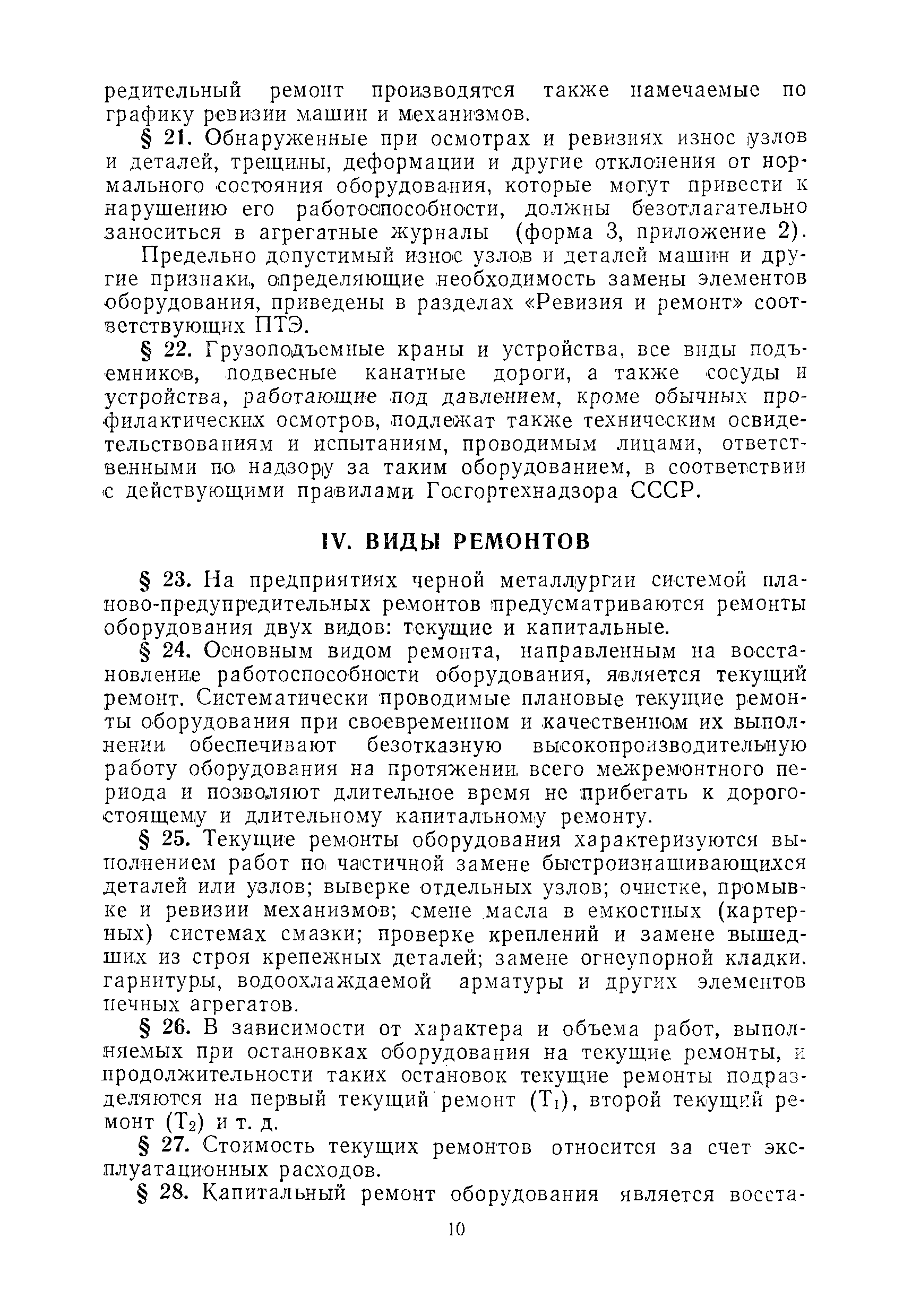 редительный ремонт производятся также намечаемые по графику ревизии машин и механизмов.

§ 21. Обнаруженные при осмотрах и ревизиях износ узлов и деталей, трещины, деформации и другие отклонения от нормального состояния оборудования, которые могут привести к нарушению его работоспособности, должны безотлагательно заноситься в агрегатные журналы (форма 3, приложение 2).

Предельно допустимый износ узлов и деталей машин и другие признаки, определяющие необходимость замены элементов оборудования, приведены в разделах «Ревизия и ремонт» соответствующих ПТЭ.

§ 22. Грузоподъемные краны и устройства, все виды подъемников, подвесные канатные дороги, а также сосуды и устройства, работающие под давлением, кроме обычных профилактических осмотров, подлежат также техническим освидетельствованиям и испытаниям, проводимым лицами, ответственными по надзору за таким оборудованием, в соответствии с действующими правилами Госгортехнадзора СССР.

IV. ВИДЫ РЕМОНТОВ

§ 23. На предприятиях черной металлургии системой планово-предупредительных ремонтов предусматриваются ремонты оборудования двух видов: текущие и капитальные.

§ 24. Основным видом ремонта, направленным на восстановление работоспособности оборудования, является текущий ремонт. Систематически проводимые плановые текущие ремонты оборудования при своевременном и качественном их выполнении обеспечивают безотказную высокопроизводительную работу оборудования на протяжении всего межремонтного периода и позволяют длительное время не прибегать к дорогостоящему и длительному капитальному ремонту.

§ 25. Текущие ремонты оборудования характеризуются выполнением работ по частичной замене быстроизнашивающихся деталей или узлов; выверке отдельных узлов; очистке, промывке и ревизии механизмов; смене масла в емкостных (картерных) системах смазки; проверке креплений и замене вышедших из строя крепежных деталей; замене огнеупорной кладки, гарнитуры, водоохлаждаемой арматуры и других элементов печных агрегатов.

§ 26. В зависимости от характера и объема работ, выполняемых при остановках оборудования на текущие ремонты, и продолжительности таких остановок текущие ремонты подразделяются на первый текущий ремонт ($T_1$), второй текущий ремонт ($T_2$) и т. д.

§ 27. Стоимость текущих ремонтов относится за счет эксплуатационных расходов.

§ 28. Капитальный ремонт оборудования является восста-

10